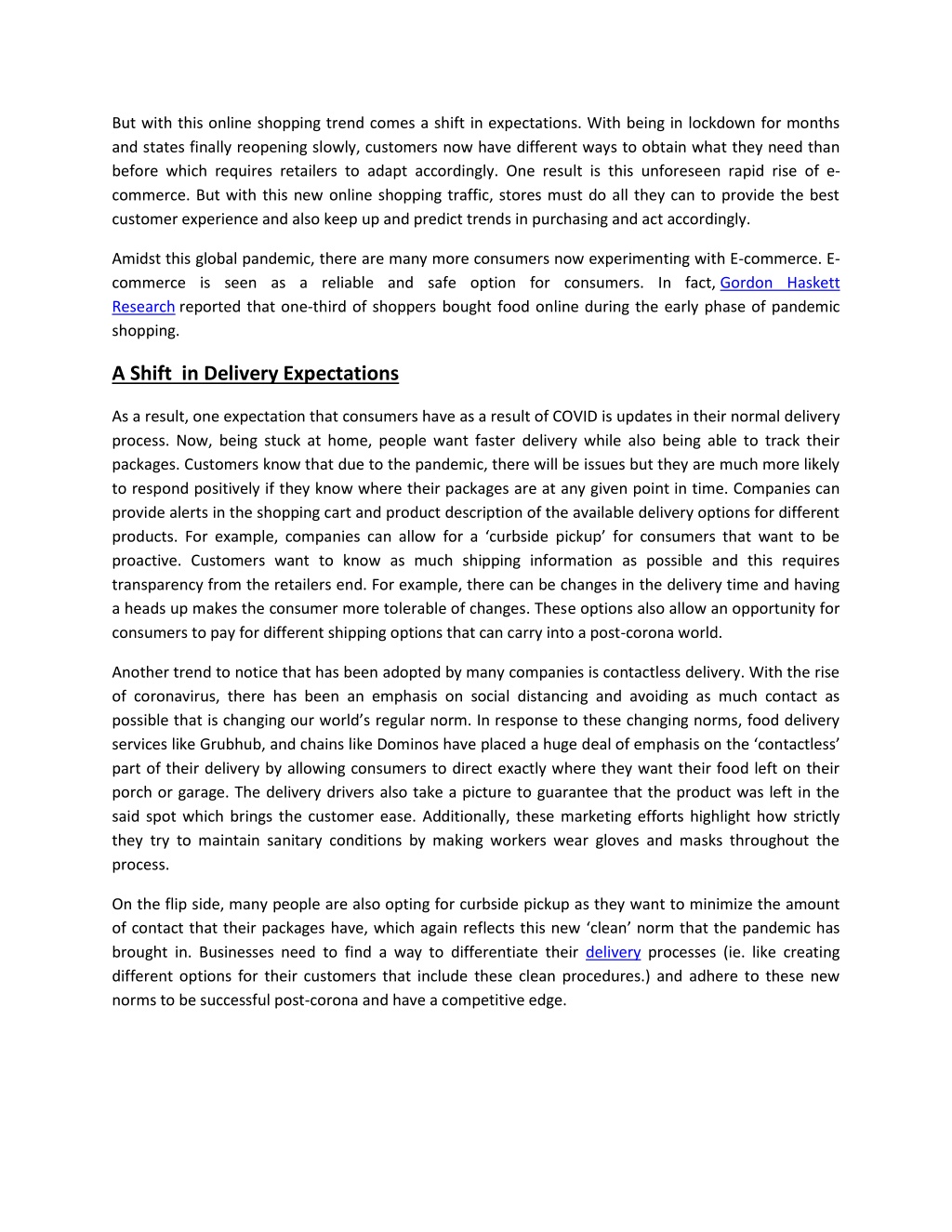 But with this online shopping trend comes a shift in expectations. With being in lockdown for months and states finally reopening slowly, customers now have different ways to obtain what they need than before which requires retailers to adapt accordingly. One result is this unforeseen rapid rise of e-commerce. But with this new online shopping traffic, stores must do all they can to provide the best customer experience and also keep up and predict trends in purchasing and act accordingly.

Amidst this global pandemic, there are many more consumers now experimenting with E-commerce. E-commerce is seen as a reliable and safe option for consumers. In fact, Gordon Haskett Research reported that one-third of shoppers bought food online during the early phase of pandemic shopping.

A Shift in Delivery Expectations

As a result, one expectation that consumers have as a result of COVID is updates in their normal delivery process. Now, being stuck at home, people want faster delivery while also being able to track their packages. Customers know that due to the pandemic, there will be issues but they are much more likely to respond positively if they know where their packages are at any given point in time. Companies can provide alerts in the shopping cart and product description of the available delivery options for different products. For example, companies can allow for a ‘curbside pickup’ for consumers that want to be proactive. Customers want to know as much shipping information as possible and this requires transparency from the retailers end. For example, there can be changes in the delivery time and having a heads up makes the consumer more tolerable of changes. These options also allow an opportunity for consumers to pay for different shipping options that can carry into a post-corona world.

Another trend to notice that has been adopted by many companies is contactless delivery. With the rise of coronavirus, there has been an emphasis on social distancing and avoiding as much contact as possible that is changing our world’s regular norm. In response to these changing norms, food delivery services like Grubhub, and chains like Dominos have placed a huge deal of emphasis on the ‘contactless’ part of their delivery by allowing consumers to direct exactly where they want their food left on their porch or garage. The delivery drivers also take a picture to guarantee that the product was left in the said spot which brings the customer ease. Additionally, these marketing efforts highlight how strictly they try to maintain sanitary conditions by making workers wear gloves and masks throughout the process.

On the flip side, many people are also opting for curbside pickup as they want to minimize the amount of contact that their packages have, which again reflects this new ‘clean’ norm that the pandemic has brought in. Businesses need to find a way to differentiate their delivery processes (ie. like creating different options for their customers that include these clean procedures.) and adhere to these new norms to be successful post-corona and have a competitive edge.